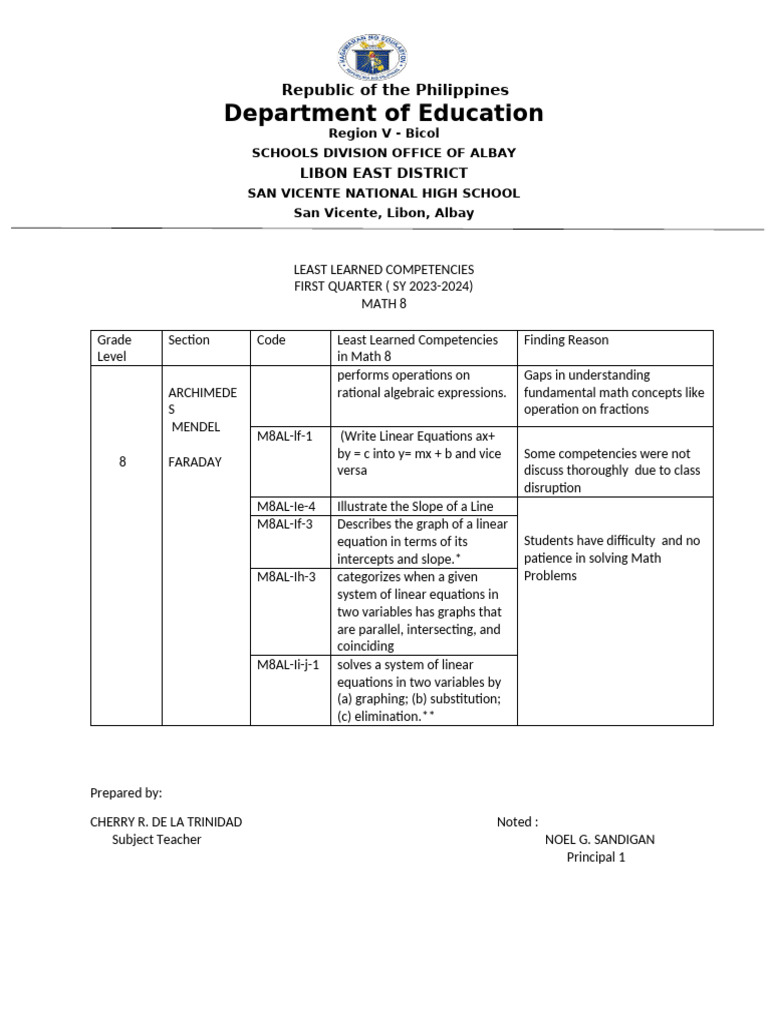 Republic of the Philippines
Department of Education
Region V - Bicol
SCHOOLS DIVISION OFFICE OF ALBAY
LIBON EAST DISTRICT
SAN VICENTE NATIONAL HIGH SCHOOL
San Vicente, Libon, Albay

LEAST LEARNED COMPETENCIES
FIRST QUARTER ( SY 2023-2024)
MATH 8

| Grade Level | Section | Code | Least Learned Competencies in Math 8 | Finding Reason |
|---|---|---|---|---|
| 8 | ARCHIMEDES MENDEL FARADAY | | performs operations on rational algebraic expressions. | Gaps in understanding fundamental math concepts like operation on fractions |
| | | M8AL-If-1 | (Write Linear Equations ax+ by = c into y= mx + b and vice versa | Some competencies were not discuss thoroughly due to class disruption |
| | | M8AL-Ie-4 | Illustrate the Slope of a Line | Students have difficulty and no patience in solving Math Problems |
| | | M8AL-If-3 | Describes the graph of a linear equation in terms of its intercepts and slope.* | |
| | | M8AL-Ih-3 | categorizes when a given system of linear equations in two variables has graphs that are parallel, intersecting, and coinciding | |
| | | M8AL-Ii-j-1 | solves a system of linear equations in two variables by (a) graphing; (b) substitution; (c) elimination.** | |

Prepared by:

CHERRY R. DE LA TRINIDAD
Subject Teacher

Noted :
NOEL G. SANDIGAN
Principal 1